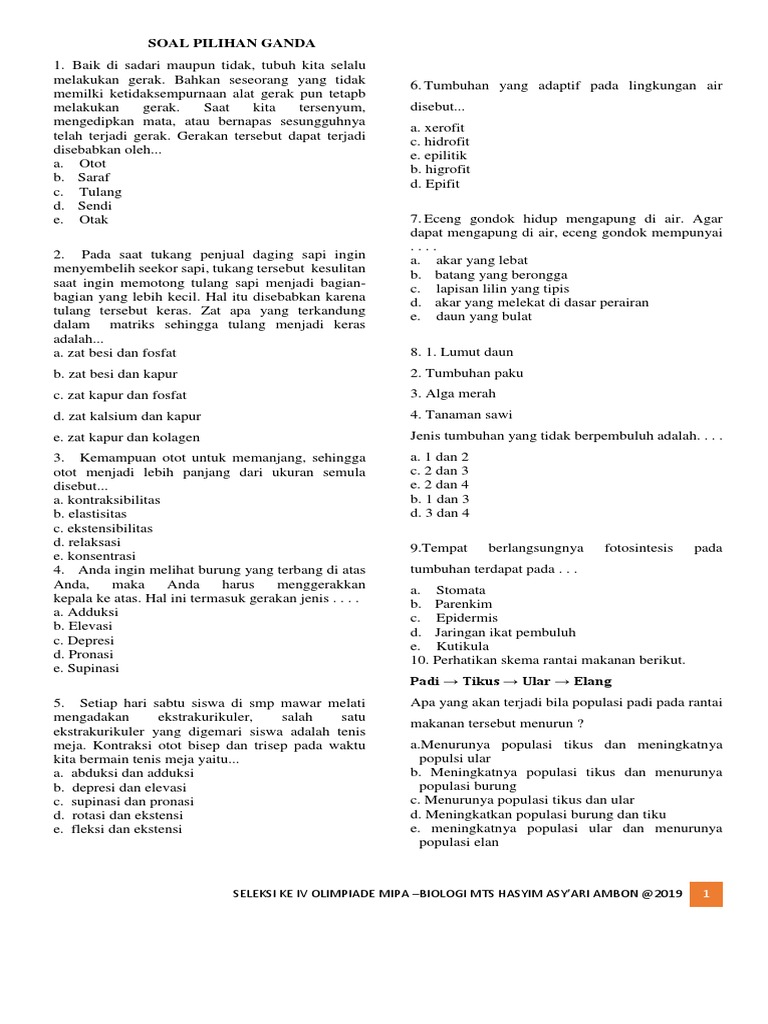 SOAL PILIHAN GANDA

1. Baik di sadari maupun tidak, tubuh kita selalu melakukan gerak. Bahkan seseorang yang tidak memilki ketidaksempurnaan alat gerak pun tetapb melakukan gerak. Saat kita tersenyum, mengedipkan mata, atau bernapas sesungguhnya telah terjadi gerak. Gerakan tersebut dapat terjadi disebabkan oleh...
a. Otot
b. Saraf
c. Tulang
d. Sendi
e. Otak

2. Pada saat tukang penjual daging sapi ingin menyembelih seekor sapi, tukang tersebut kesulitan saat ingin memotong tulang sapi menjadi bagian-bagian yang lebih kecil. Hal itu disebabkan karena tulang tersebut keras. Zat apa yang terkandung dalam matriks sehingga tulang menjadi keras adalah...
a. zat besi dan fosfat
b. zat besi dan kapur
c. zat kapur dan fosfat
d. zat kalsium dan kapur
e. zat kapur dan kolagen

3. Kemampuan otot untuk memanjang, sehingga otot menjadi lebih panjang dari ukuran semula disebut...
a. kontraksibilitas
b. elastisitas
c. ekstensibilitas
d. relaksasi
e. konsentrasi

4. Anda ingin melihat burung yang terbang di atas Anda, maka Anda harus menggerakkan kepala ke atas. Hal ini termasuk gerakan jenis . . . .
a. Adduksi
b. Elevasi
c. Depresi
d. Pronasi
e. Supinasi

5. Setiap hari sabtu siswa di smp mawar melati mengadakan ekstrakurikuler, salah satu ekstrakurikuler yang digemari siswa adalah tenis meja. Kontraksi otot bisep dan trisep pada waktu kita bermain tenis meja yaitu...
a. abduksi dan adduksi
b. depresi dan elevasi
c. supinasi dan pronasi
d. rotasi dan ekstensi
e. fleksi dan ekstensi

6. Tumbuhan yang adaptif pada lingkungan air disebut...
a. xerofit
c. hidrofit
e. epilitik
b. higrofit
d. Epifit

7. Eceng gondok hidup mengapung di air. Agar dapat mengapung di air, eceng gondok mempunyai . . . .
a. akar yang lebat
b. batang yang berongga
c. lapisan lilin yang tipis
d. akar yang melekat di dasar perairan
e. daun yang bulat

8. 1. Lumut daun
2. Tumbuhan paku
3. Alga merah
4. Tanaman sawi
Jenis tumbuhan yang tidak berpembuluh adalah. . . .
a. 1 dan 2
c. 2 dan 3
e. 2 dan 4
b. 1 dan 3
d. 3 dan 4

9.Tempat berlangsungnya fotosintesis pada tumbuhan terdapat pada . . .
a. Stomata
b. Parenkim
c. Epidermis
d. Jaringan ikat pembuluh
e. Kutikula

10. Perhatikan skema rantai makanan berikut.
Padi → Tikus → Ular → Elang
Apa yang akan terjadi bila populasi padi pada rantai makanan tersebut menurun ?
a.Menurunya populasi tikus dan meningkatnya populsi ular
b. Meningkatnya populasi tikus dan menurunya populasi burung
c. Menurunya populasi tikus dan ular
d. Meningkatkan populasi burung dan tiku
e. meningkatnya populasi ular dan menurunya populasi elan

SELEKSI KE IV OLIMPIADE MIPA –BIOLOGI MTS HASYIM ASY'ARI AMBON @2019 1